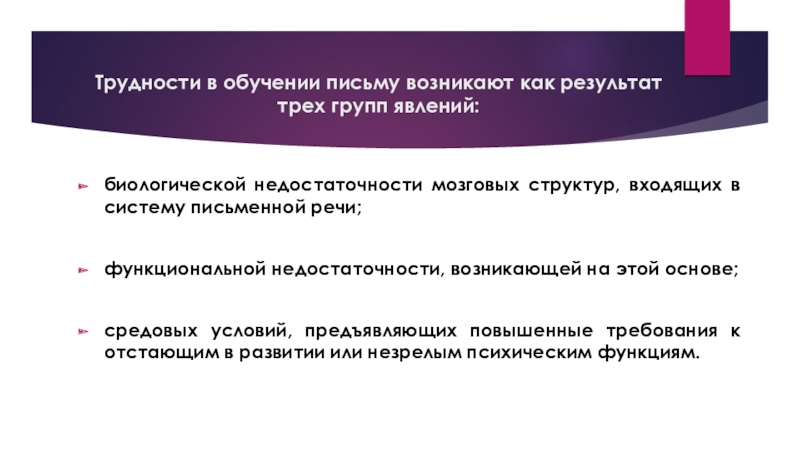 Трудности в обучении письму возникают как результат трех групп явлений:

➢ биологической недостаточности мозговых структур, входящих в систему письменной речи;

➢ функциональной недостаточности, возникающей на этой основе;

➢ средовых условий, предъявляющих повышенные требования к отстающим в развитии или незрелым психическим функциям.